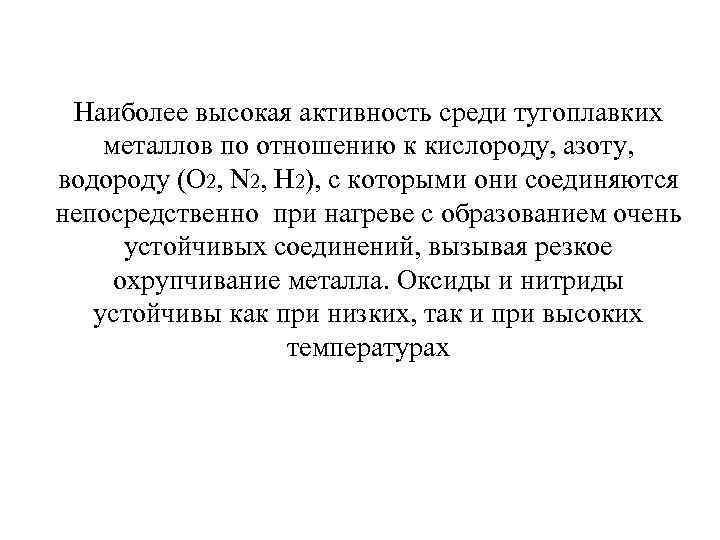 Наиболее высокая активность среди тугоплавких металлов по отношению к кислороду, азоту, водороду ($O_2$, $N_2$, $H_2$), с которыми они соединяются непосредственно при нагреве с образованием очень устойчивых соединений, вызывая резкое охрупчивание металла. Оксиды и нитриды устойчивы как при низких, так и при высоких температурах